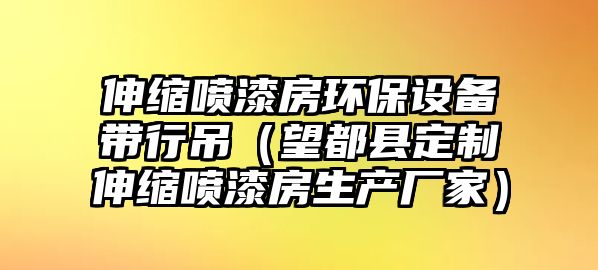 伸缩喷漆房环保设备带行吊（望都县定制伸缩喷漆房生产厂家）